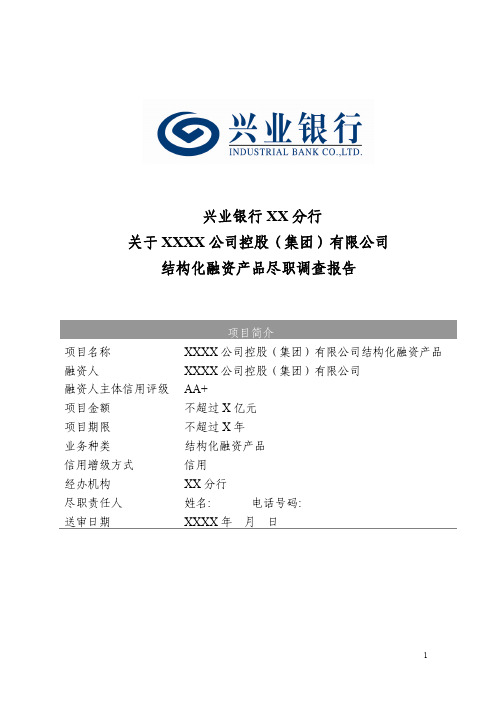 兴业银行
INDUSTRIAL BANK CO.,LTD.

兴业银行 XX 分行
关于 XXXX 公司控股（集团）有限公司
结构化融资产品尽职调查报告

| 项目简介 | |
|---|---|
| 项目名称 | XXXX 公司控股（集团）有限公司结构化融资产品 |
| 融资人 | XXXX 公司控股（集团）有限公司 |
| 融资人主体信用评级 | AA+ |
| 项目金额 | 不超过 X 亿元 |
| 项目期限 | 不超过 X 年 |
| 业务种类 | 结构化融资产品 |
| 信用增级方式 | 信用 |
| 经办机构 | XX 分行 |
| 尽职责任人 | 姓名: 电话号码: |
| 送审日期 | XXXX 年 月 日 |

1